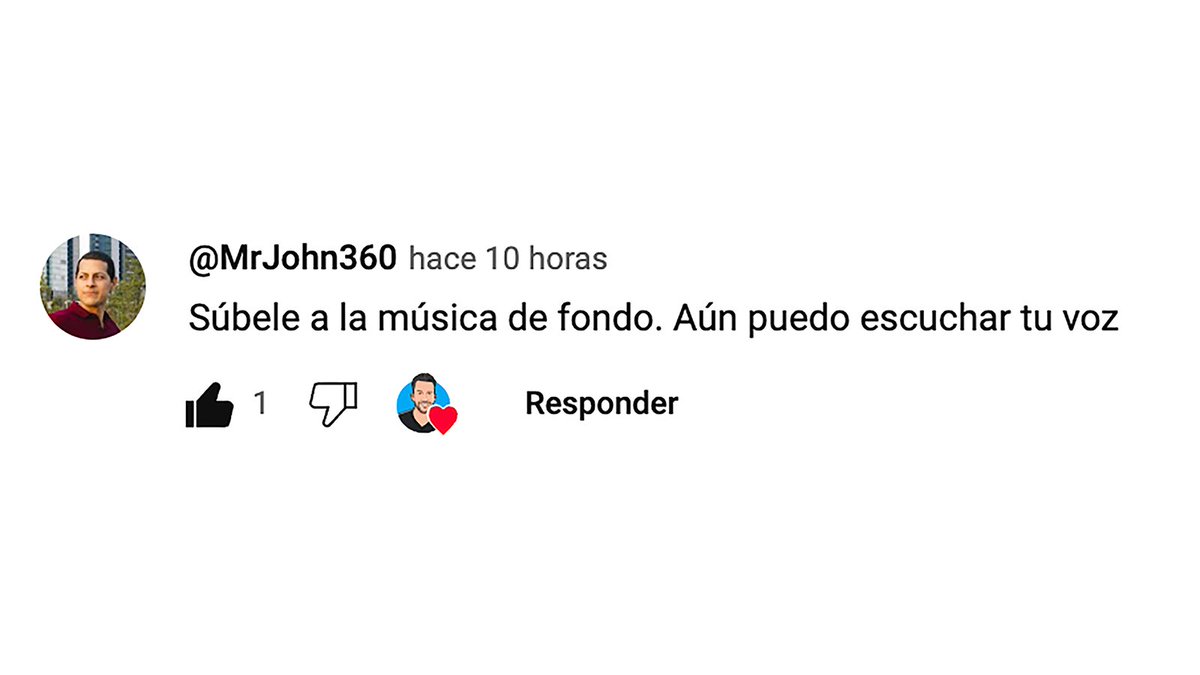 @MrJohn360 hace 10 horas

Súbele a la música de fondo. Aún puedo escuchar tu voz

1

Responder